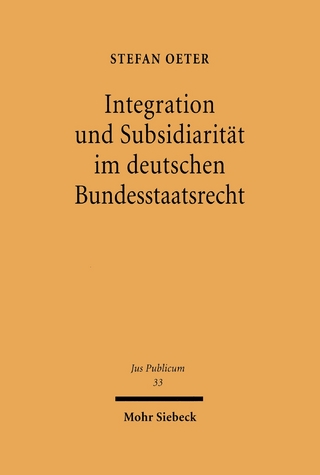 STEFAN OETER

Integration und Subsidiarität im deutschen Bundesstaatsrecht

Jus Publicum
33

Mohr Siebeck